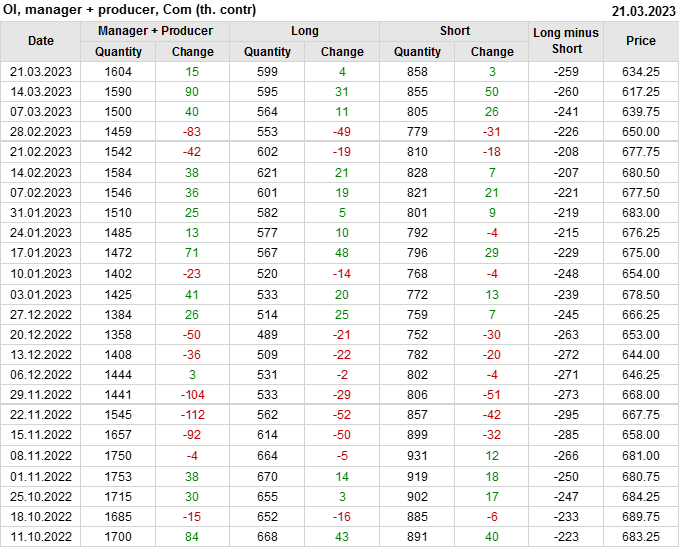 OI, manager + producer, Com (th. contr)
21.03.2023

| Date | Manager + Producer |  | Long |  | Short |  | Long minus Short | Price |
|---|---|---|---|---|---|---|---|---|
|  | Quantity | Change | Quantity | Change | Quantity | Change |  |  |
| 21.03.2023 | 1604 | 15 | 599 | 4 | 858 | 3 | -259 | 634.25 |
| 14.03.2023 | 1590 | 90 | 595 | 31 | 855 | 50 | -260 | 617.25 |
| 07.03.2023 | 1500 | 40 | 564 | 11 | 805 | 26 | -241 | 639.75 |
| 28.02.2023 | 1459 | -83 | 553 | -49 | 779 | -31 | -226 | 650.00 |
| 21.02.2023 | 1542 | -42 | 602 | -19 | 810 | -18 | -208 | 677.75 |
| 14.02.2023 | 1584 | 38 | 621 | 21 | 828 | 7 | -207 | 680.50 |
| 07.02.2023 | 1546 | 36 | 601 | 19 | 821 | 21 | -221 | 677.50 |
| 31.01.2023 | 1510 | 25 | 582 | 5 | 801 | 9 | -219 | 683.00 |
| 24.01.2023 | 1485 | 13 | 577 | 10 | 792 | -4 | -215 | 676.25 |
| 17.01.2023 | 1472 | 71 | 567 | 48 | 796 | 29 | -229 | 675.00 |
| 10.01.2023 | 1402 | -23 | 520 | -14 | 768 | -4 | -248 | 654.00 |
| 03.01.2023 | 1425 | 41 | 533 | 20 | 772 | 13 | -239 | 678.50 |
| 27.12.2022 | 1384 | 26 | 514 | 25 | 759 | 7 | -245 | 666.25 |
| 20.12.2022 | 1358 | -50 | 489 | -21 | 752 | -30 | -263 | 653.00 |
| 13.12.2022 | 1408 | -36 | 509 | -22 | 782 | -20 | -272 | 644.00 |
| 06.12.2022 | 1444 | 3 | 531 | -2 | 802 | -4 | -271 | 646.25 |
| 29.11.2022 | 1441 | -104 | 533 | -29 | 806 | -51 | -273 | 668.00 |
| 22.11.2022 | 1545 | -112 | 562 | -52 | 857 | -42 | -295 | 667.75 |
| 15.11.2022 | 1657 | -92 | 614 | -50 | 899 | -32 | -285 | 658.00 |
| 08.11.2022 | 1750 | -4 | 664 | -5 | 931 | 12 | -266 | 681.00 |
| 01.11.2022 | 1753 | 38 | 670 | 14 | 919 | 18 | -250 | 680.75 |
| 25.10.2022 | 1715 | 30 | 655 | 3 | 902 | 17 | -247 | 684.25 |
| 18.10.2022 | 1685 | -15 | 652 | -16 | 885 | -6 | -233 | 689.75 |
| 11.10.2022 | 1700 | 84 | 668 | 43 | 891 | 40 | -223 | 683.25 |